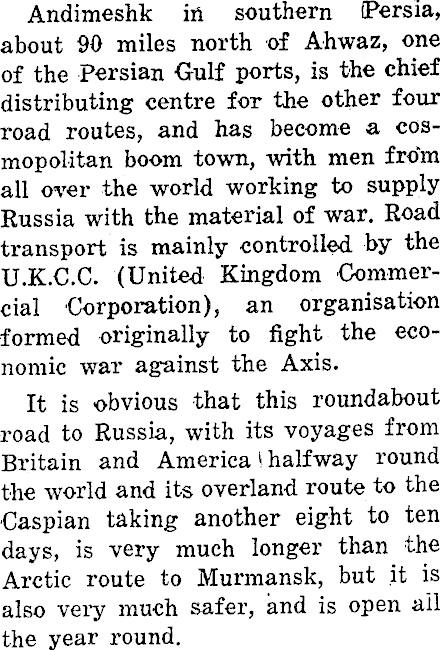 Andimeshk in southern Persia, about 90 miles north of Ahwaz, one of the Persian Gulf ports, is the chief distributing centre for the other four road routes, and has become a cosmopolitan boom town, with men from all over the world working to supply Russia with the material of war. Road transport is mainly controlled by the U.K.C.C. (United Kingdom Commercial Corporation), an organisation formed originally to fight the economic war against the Axis.

It is obvious that this roundabout road to Russia, with its voyages from Britain and America halfway round the world and its overland route to the Caspian taking another eight to ten days, is very much longer than the Arctic route to Murmansk, but it is also very much safer, and is open all the year round.